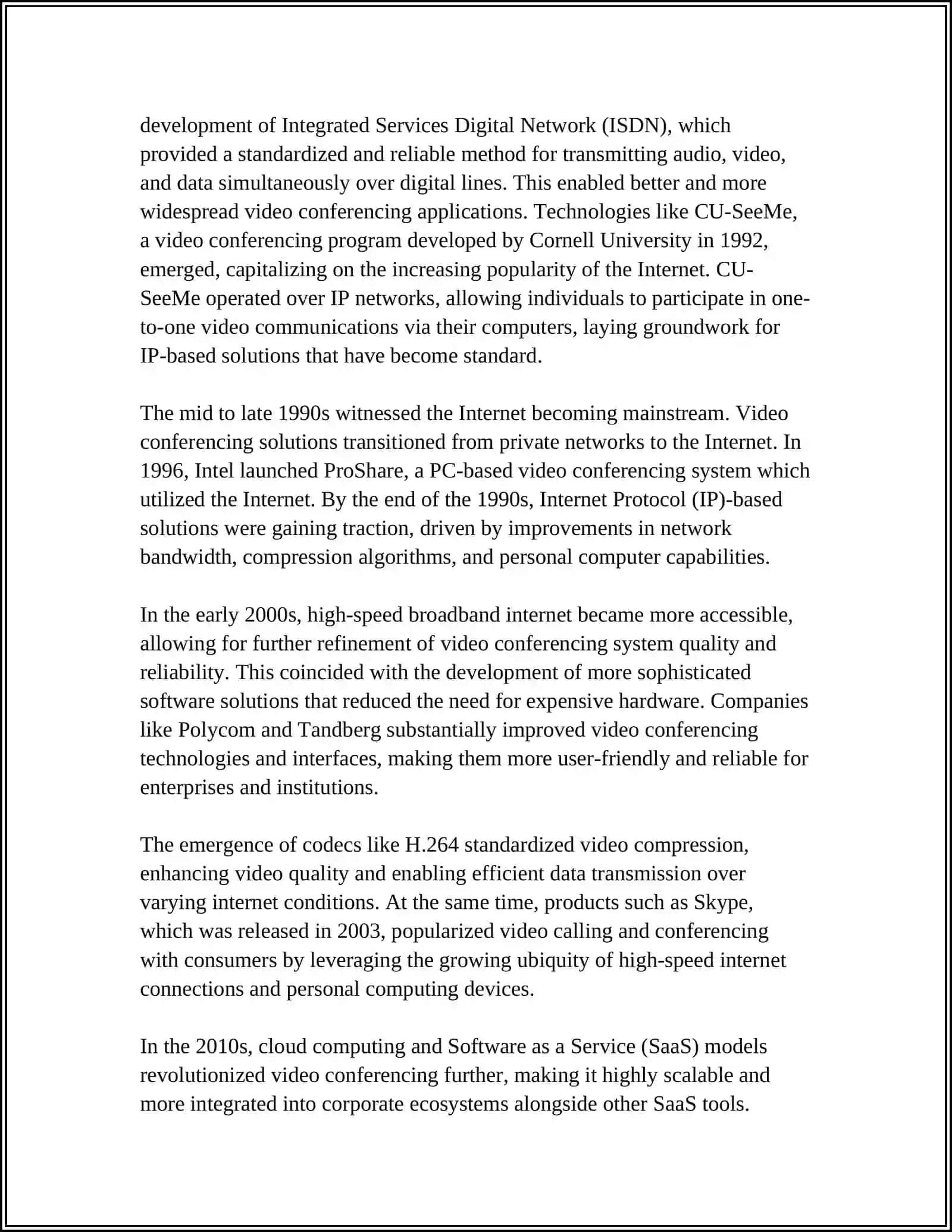 development of Integrated Services Digital Network (ISDN), which provided a standardized and reliable method for transmitting audio, video, and data simultaneously over digital lines. This enabled better and more widespread video conferencing applications. Technologies like CU-SeeMe, a video conferencing program developed by Cornell University in 1992, emerged, capitalizing on the increasing popularity of the Internet. CU-SeeMe operated over IP networks, allowing individuals to participate in one-to-one video communications via their computers, laying groundwork for IP-based solutions that have become standard.

The mid to late 1990s witnessed the Internet becoming mainstream. Video conferencing solutions transitioned from private networks to the Internet. In 1996, Intel launched ProShare, a PC-based video conferencing system which utilized the Internet. By the end of the 1990s, Internet Protocol (IP)-based solutions were gaining traction, driven by improvements in network bandwidth, compression algorithms, and personal computer capabilities.

In the early 2000s, high-speed broadband internet became more accessible, allowing for further refinement of video conferencing system quality and reliability. This coincided with the development of more sophisticated software solutions that reduced the need for expensive hardware. Companies like Polycom and Tandberg substantially improved video conferencing technologies and interfaces, making them more user-friendly and reliable for enterprises and institutions.

The emergence of codecs like H.264 standardized video compression, enhancing video quality and enabling efficient data transmission over varying internet conditions. At the same time, products such as Skype, which was released in 2003, popularized video calling and conferencing with consumers by leveraging the growing ubiquity of high-speed internet connections and personal computing devices.

In the 2010s, cloud computing and Software as a Service (SaaS) models revolutionized video conferencing further, making it highly scalable and more integrated into corporate ecosystems alongside other SaaS tools.